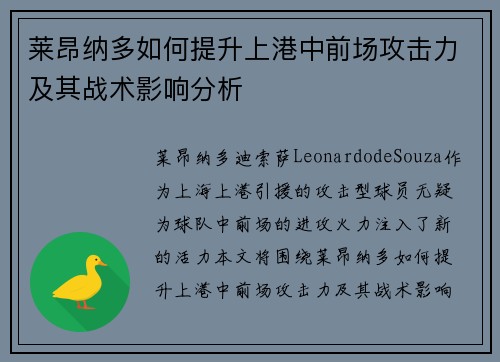 莱昂纳多如何提升上港中前场攻击力及其战术影响分析

莱昂纳多迪索萨LeonardodeSouza作为上海上港引援的攻击型球员无疑为球队中前场的进攻火力注入了新的活力本文将围绕莱昂纳多如何提升上港中前场攻击力及其战术影响